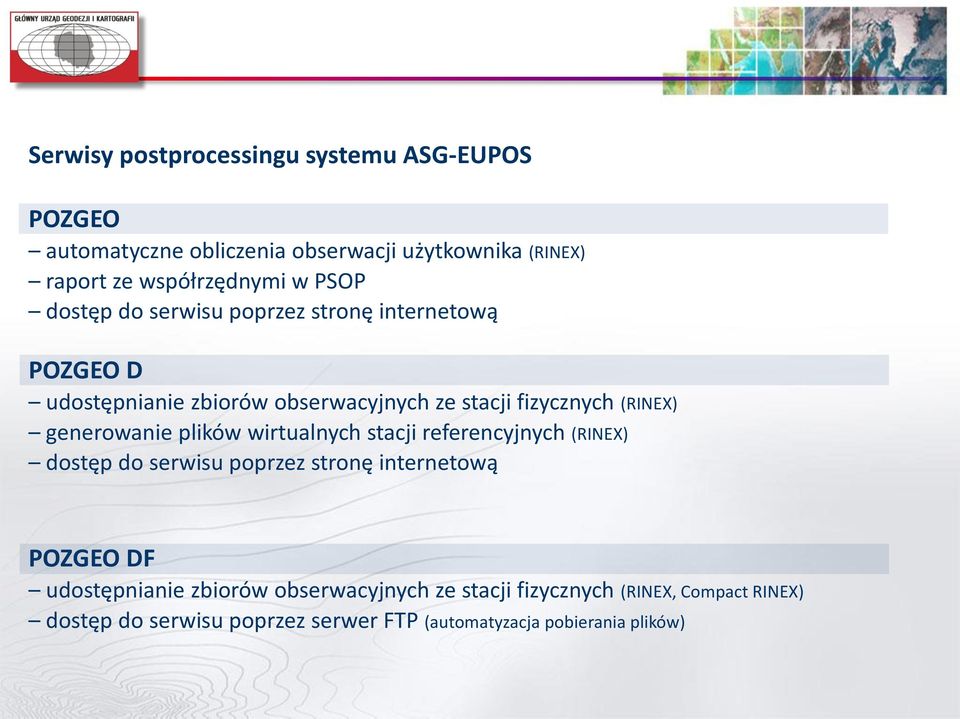 GŁÓWNY URZĄD GEODEZJI I KARTOGRAFII

Serwisy postprocessingu systemu ASG-EUPOS

POZGEO
– automatyczne obliczenia obserwacji użytkownika (RINEX)
– raport ze współrzędnymi w PSOP
– dostęp do serwisu poprzez stronę internetową

POZGEO D
– udostępnianie zbiorów obserwacyjnych ze stacji fizycznych (RINEX)
– generowanie plików wirtualnych stacji referencyjnych (RINEX)
– dostęp do serwisu poprzez stronę internetową

POZGEO DF
– udostępnianie zbiorów obserwacyjnych ze stacji fizycznych (RINEX, Compact RINEX)
– dostęp do serwisu poprzez serwer FTP (automatyzacja pobierania plików)